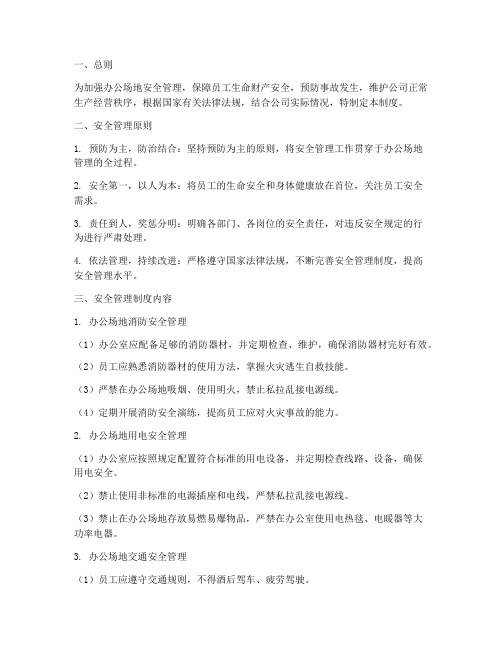 一、总则

为加强办公场地安全管理，保障员工生命财产安全，预防事故发生，维护公司正常生产经营秩序，根据国家有关法律法规，结合公司实际情况，特制定本制度。

二、安全管理原则

1. 预防为主，防治结合：坚持预防为主的原则，将安全管理工作贯穿于办公场地管理的全过程。

2. 安全第一，以人为本：将员工的生命安全和身体健康放在首位，关注员工安全需求。

3. 责任到人，奖惩分明：明确各部门、各岗位的安全责任，对违反安全规定的行为进行严肃处理。

4. 依法管理，持续改进：严格遵守国家法律法规，不断完善安全管理制度，提高安全管理水平。

三、安全管理制度内容

1. 办公场地消防安全管理

（1）办公室应配备足够的消防器材，并定期检查、维护，确保消防器材完好有效。

（2）员工应熟悉消防器材的使用方法，掌握火灾逃生自救技能。

（3）严禁在办公场地吸烟、使用明火，禁止私拉乱接电源线。

（4）定期开展消防安全演练，提高员工应对火灾事故的能力。

2. 办公场地用电安全管理

（1）办公室应按照规定配置符合标准的用电设备，并定期检查线路、设备，确保用电安全。

（2）禁止使用非标准的电源插座和电线，严禁私拉乱接电源线。

（3）禁止在办公场地存放易燃易爆物品，严禁在办公室使用电热毯、电暖器等大功率电器。

3. 办公场地交通安全管理

（1）员工应遵守交通规则，不得酒后驾车、疲劳驾驶。